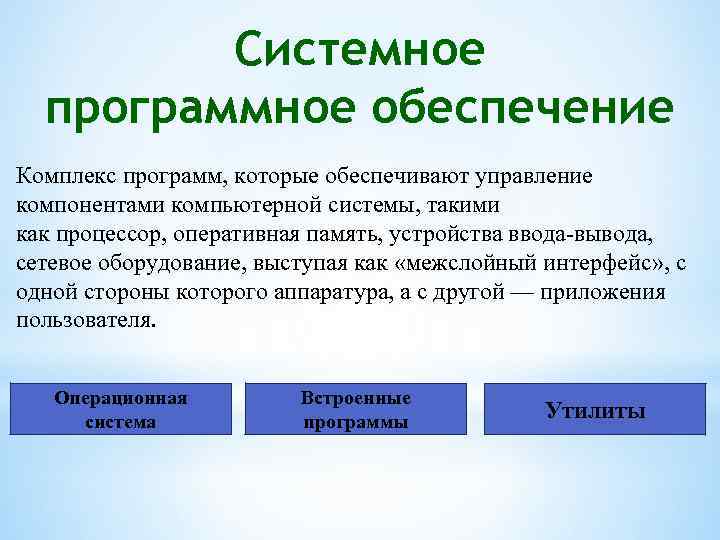 Системное программное обеспечение

Комплекс программ, которые обеспечивают управление компонентами компьютерной системы, такими как процессор, оперативная память, устройства ввода-вывода, сетевое оборудование, выступая как «межслойный интерфейс», с одной стороны которого аппаратура, а с другой — приложения пользователя.

Операционная система

Встроенные программы

Утилиты